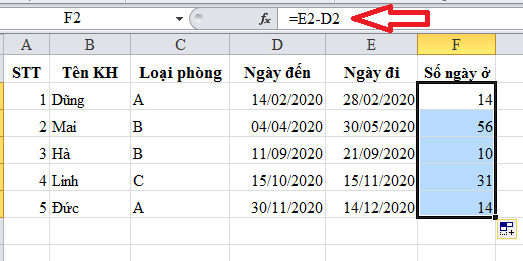 F2

$f_x$

=E2-D2

| A | B | C | D | E | F |
|---|---|---|---|---|---|
| STT | Tên KH | Loại phòng | Ngày đến | Ngày đi | Số ngày ở |
| 1 | Dũng | A | 14/02/2020 | 28/02/2020 | 14 |
| 2 | Mai | B | 04/04/2020 | 30/05/2020 | 56 |
| 3 | Hà | B | 11/09/2020 | 21/09/2020 | 10 |
| 4 | Linh | C | 15/10/2020 | 15/11/2020 | 31 |
| 5 | Đức | A | 30/11/2020 | 14/12/2020 | 14 |